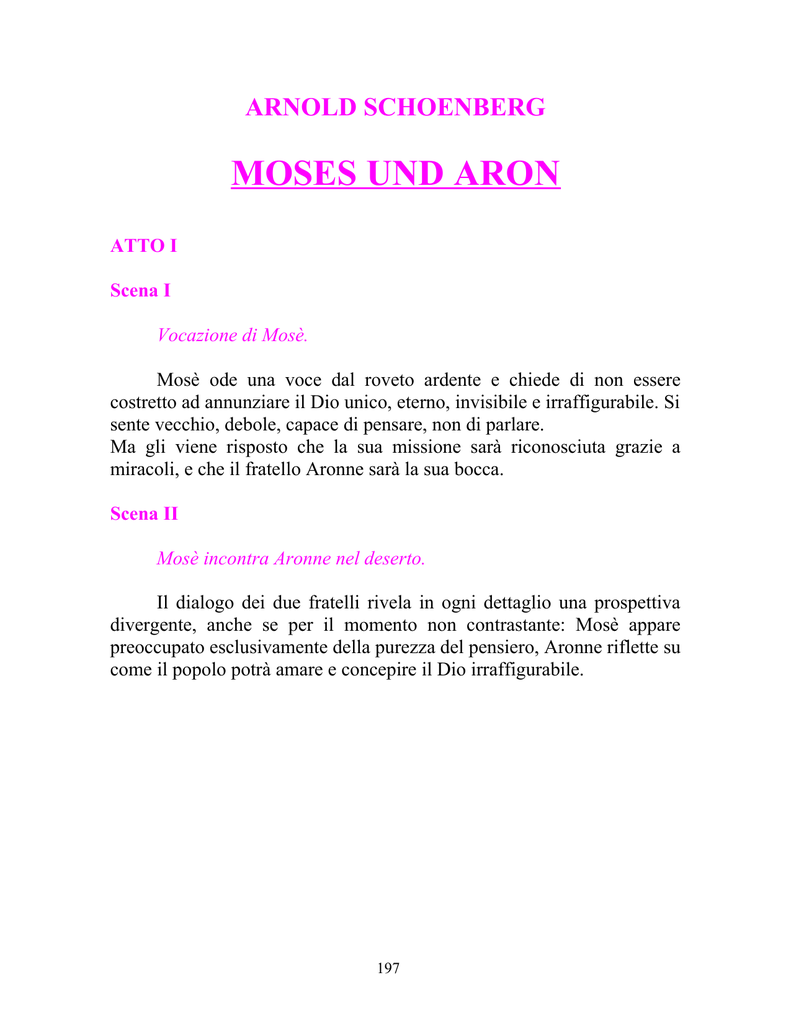 ARNOLD SCHOENBERG

MOSES UND ARON

ATTO I

Scena I

Vocazione di Mosè.

Mosè ode una voce dal roveto ardente e chiede di non essere costretto ad annunziare il Dio unico, eterno, invisibile e irraffigurabile. Si sente vecchio, debole, capace di pensare, non di parlare.
Ma gli viene risposto che la sua missione sarà riconosciuta grazie a miracoli, e che il fratello Aronne sarà la sua bocca.

Scena II

Mosè incontra Aronne nel deserto.

Il dialogo dei due fratelli rivela in ogni dettaglio una prospettiva divergente, anche se per il momento non contrastante: Mosè appare preoccupato esclusivamente della purezza del pensiero, Aronne riflette su come il popolo potrà amare e concepire il Dio irraffigurabile.

197